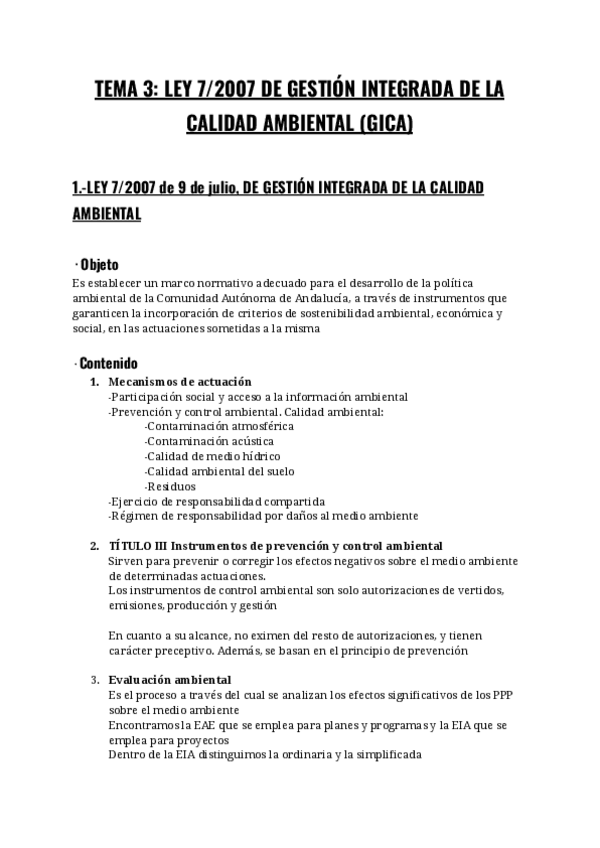 TEMA 3: LEY 7/2007 DE GESTIÓN INTEGRADA DE LA CALIDAD AMBIENTAL (GICA)

1.-LEY 7/2007 de 9 de julio, DE GESTIÓN INTEGRADA DE LA CALIDAD AMBIENTAL

· Objeto
Es establecer un marco normativo adecuado para el desarrollo de la política ambiental de la Comunidad Autónoma de Andalucía, a través de instrumentos que garanticen la incorporación de criterios de sostenibilidad ambiental, económica y social, en las actuaciones sometidas a la misma

· Contenido
1. Mecanismos de actuación
-Participación social y acceso a la información ambiental
-Prevención y control ambiental. Calidad ambiental:
-Contaminación atmosférica
-Contaminación acústica
-Calidad de medio hídrico
-Calidad ambiental del suelo
-Residuos
-Ejercicio de responsabilidad compartida
-Régimen de responsabilidad por daños al medio ambiente

2. TÍTULO III Instrumentos de prevención y control ambiental
Sirven para prevenir o corregir los efectos negativos sobre el medio ambiente de determinadas actuaciones.
Los instrumentos de control ambiental son solo autorizaciones de vertidos, emisiones, producción y gestión

En cuanto a su alcance, no eximen del resto de autorizaciones, y tienen carácter preceptivo. Además, se basan en el principio de prevención

3. Evaluación ambiental
Es el proceso a través del cual se analizan los efectos significativos de los PPP sobre el medio ambiente
Encontramos la EAE que se emplea para planes y programas y la EIA que se emplea para proyectos
Dentro de la EIA distinguimos la ordinaria y la simplificada